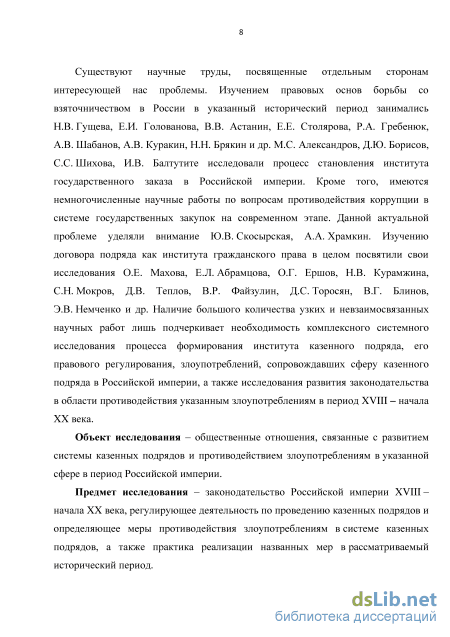 8

Существуют научные труды, посвященные отдельным сторонам интересующей нас проблемы. Изучением правовых основ борьбы со взяточничеством в России в указанный исторический период занимались Н.В. Гущева, Е.И. Голованова, В.В. Астанин, Е.Е. Столярова, Р.А. Гребенюк, А.В. Шабанов, А.В. Куракин, Н.Н. Брякин и др. М.С. Александров, Д.Ю. Борисов, С.С. Шихова, И.В. Балтутите исследовали процесс становления института государственного заказа в Российской империи. Кроме того, имеются немногочисленные научные работы по вопросам противодействия коррупции в системе государственных закупок на современном этапе. Данной актуальной проблеме уделяли внимание Ю.В. Скосырская, А.А. Храмкин. Изучению договора подряда как института гражданского права в целом посвятили свои исследования О.Е. Махова, Е.Л. Абрамцова, О.Г. Ершов, Н.В. Курамжина, С.Н. Мокров, Д.В. Теплов, В.Р. Файзулин, Д.С. Торосян, В.Г. Блинов, Э.В. Немченко и др. Наличие большого количества узких и невзаимосвязанных научных работ лишь подчеркивает необходимость комплексного системного исследования процесса формирования института казенного подряда, его правового регулирования, злоупотреблений, сопровождавших сферу казенного подряда в Российской империи, а также исследования развития законодательства в области противодействия указанным злоупотреблениям в период XVIII – начала XX века.

Объект исследования – общественные отношения, связанные с развитием системы казенных подрядов и противодействием злоупотреблениям в указанной сфере в период Российской империи.

Предмет исследования – законодательство Российской империи XVIII – начала XX века, регулирующее деятельность по проведению казенных подрядов и определяющее меры противодействия злоупотреблениям в системе казенных подрядов, а также практика реализации названных мер в рассматриваемый исторический период.

dsLib.net
библиотека диссертаций